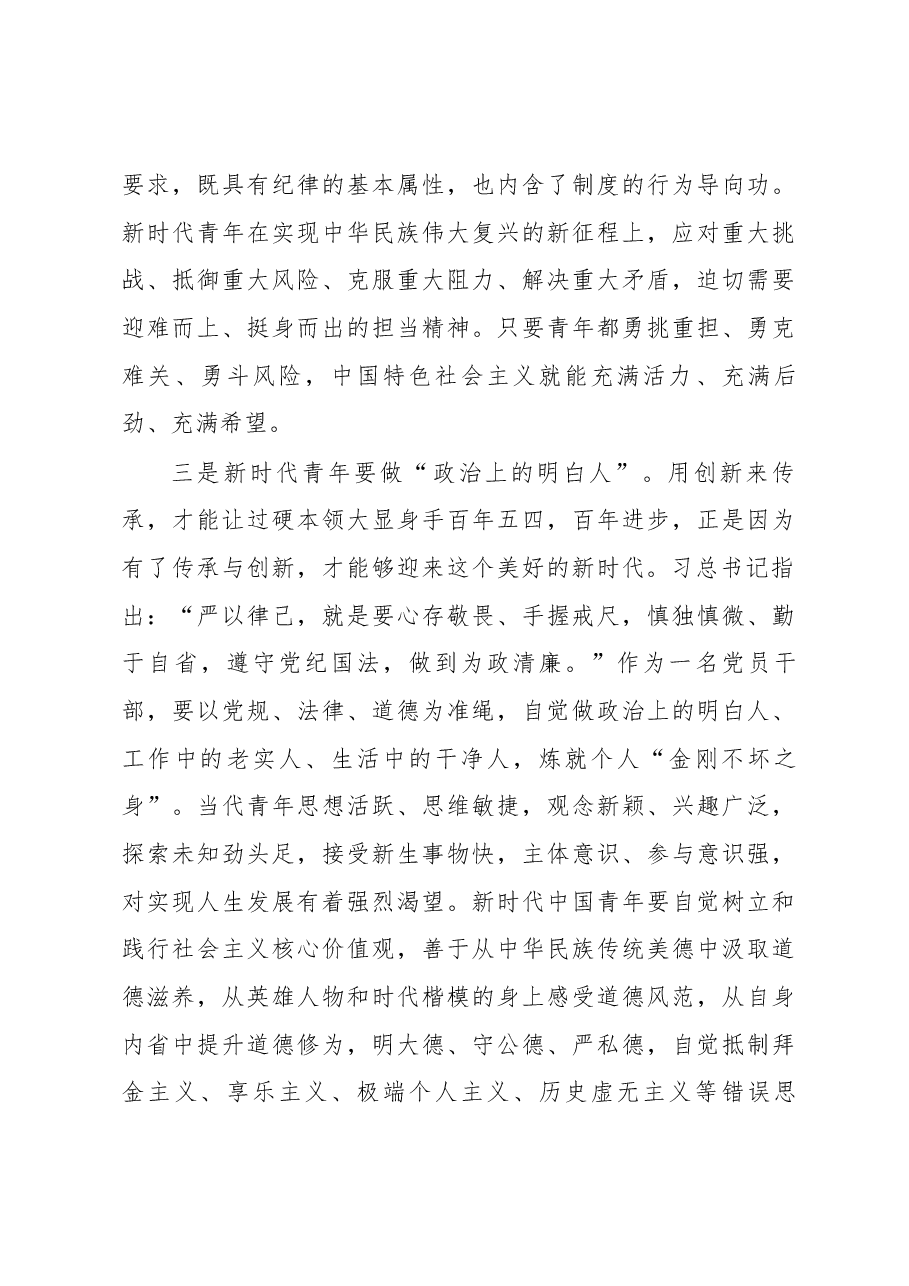 要求，既具有纪律的基本属性，也内含了制度的行为导向功。新时代青年在实现中华民族伟大复兴的新征程上，应对重大挑战、抵御重大风险、克服重大阻力、解决重大矛盾，迫切需要迎难而上、挺身而出的担当精神。只要青年都勇挑重担、勇克难关、勇斗风险，中国特色社会主义就能充满活力、充满后劲、充满希望。

三是新时代青年要做“政治上的明白人”。用创新来传承，才能让过硬本领大显身手百年五四，百年进步，正是因为有了传承与创新，才能够迎来这个美好的新时代。习总书记指出：“严以律己，就是要心存敬畏、手握戒尺，慎独慎微、勤于自省，遵守党纪国法，做到为政清廉。”作为一名党员干部，要以党规、法律、道德为准绳，自觉做政治上的明白人、工作中的老实人、生活中的干净人，炼就个人“金刚不坏之身”。当代青年思想活跃、思维敏捷，观念新颖、兴趣广泛，探索未知劲头足，接受新生事物快，主体意识、参与意识强，对实现人生发展有着强烈渴望。新时代中国青年要自觉树立和践行社会主义核心价值观，善于从中华民族传统美德中汲取道德滋养，从英雄人物和时代楷模的身上感受道德风范，从自身内省中提升道德修为，明大德、守公德、严私德，自觉抵制拜金主义、享乐主义、极端个人主义、历史虚无主义等错误思